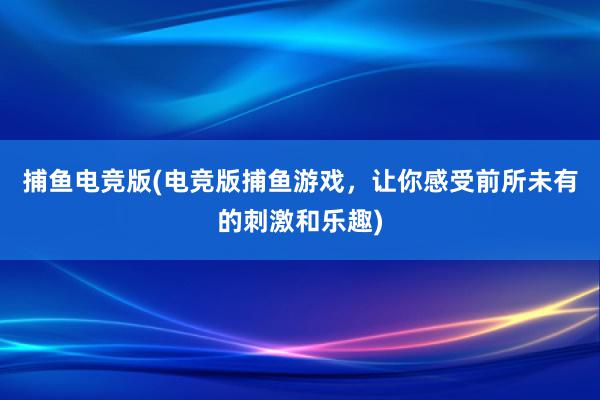 捕鱼电竞版(电竞版捕鱼游戏，让你感受前所未有的刺激和乐趣)